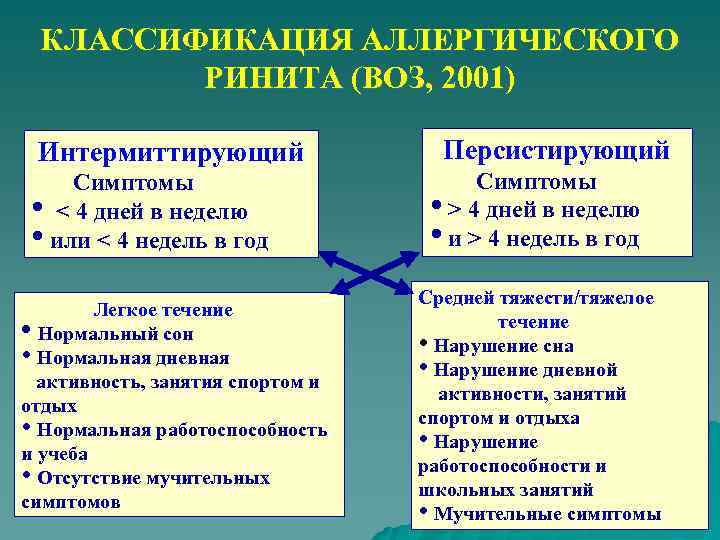 КЛАССИФИКАЦИЯ АЛЛЕРГИЧЕСКОГО РИНИТА (ВОЗ, 2001)

Интермиттирующий
Симптомы
• < 4 дней в неделю
• или < 4 недель в год

Персистирующий
Симптомы
• > 4 дней в неделю
• и > 4 недель в год

Легкое течение
• Нормальный сон
• Нормальная дневная активность, занятия спортом и отдых
• Нормальная работоспособность и учеба
• Отсутствие мучительных симптомов

Средней тяжести/тяжелое течение
• Нарушение сна
• Нарушение дневной активности, занятий спортом и отдыха
• Нарушение работоспособности и школьных занятий
• Мучительные симптомы